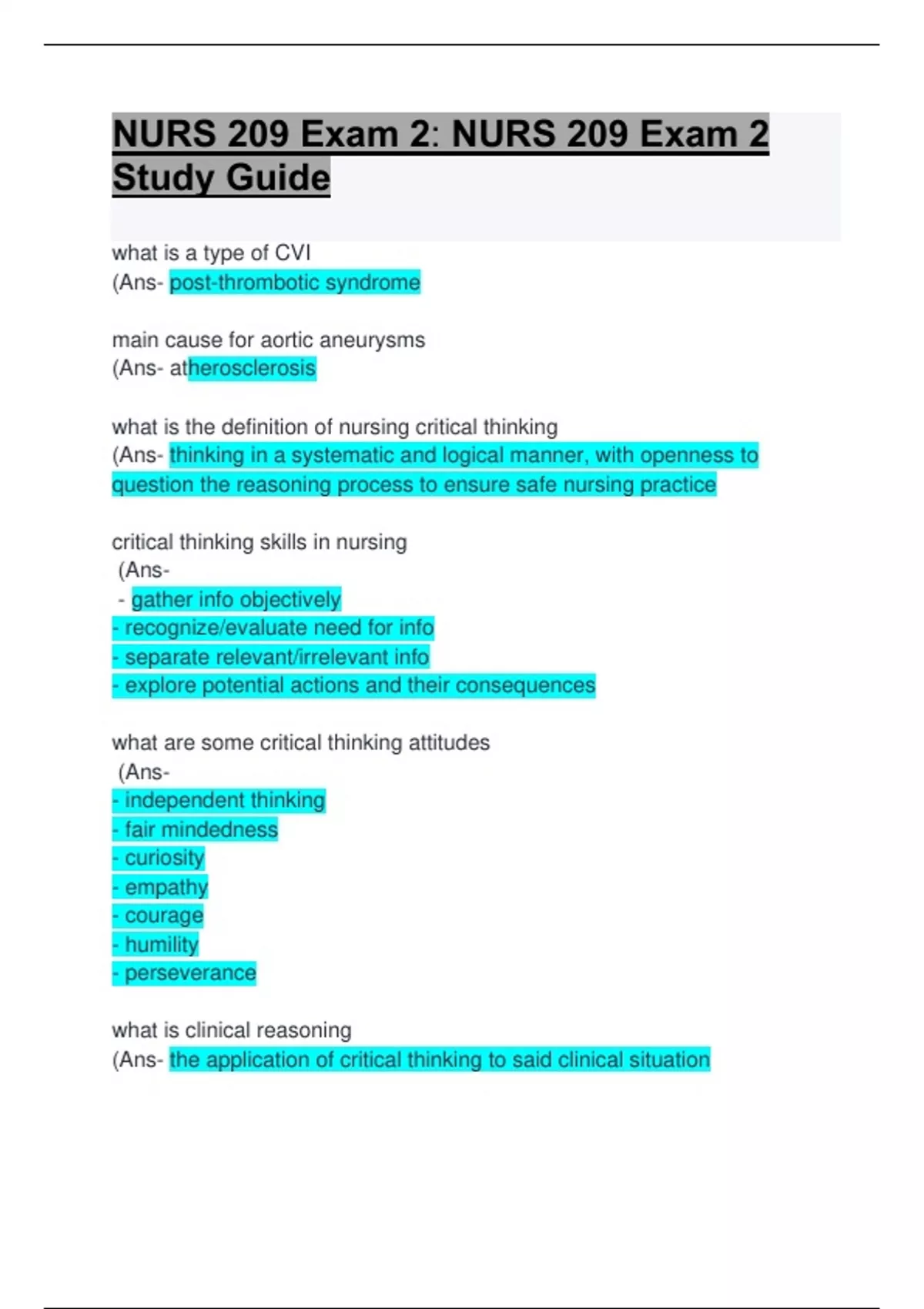 NURS 209 Exam 2: NURS 209 Exam 2 Study Guide

what is a type of CVI
(Ans- post-thrombotic syndrome

main cause for aortic aneurysms
(Ans- atherosclerosis

what is the definition of nursing critical thinking
(Ans- thinking in a systematic and logical manner, with openness to question the reasoning process to ensure safe nursing practice

critical thinking skills in nursing
(Ans-
- gather info objectively
- recognize/evaluate need for info
- separate relevant/irrelevant info
- explore potential actions and their consequences

what are some critical thinking attitudes
(Ans-
- independent thinking
- fair mindedness
- curiosity
- empathy
- courage
- humility
- perseverance

what is clinical reasoning
(Ans- the application of critical thinking to said clinical situation